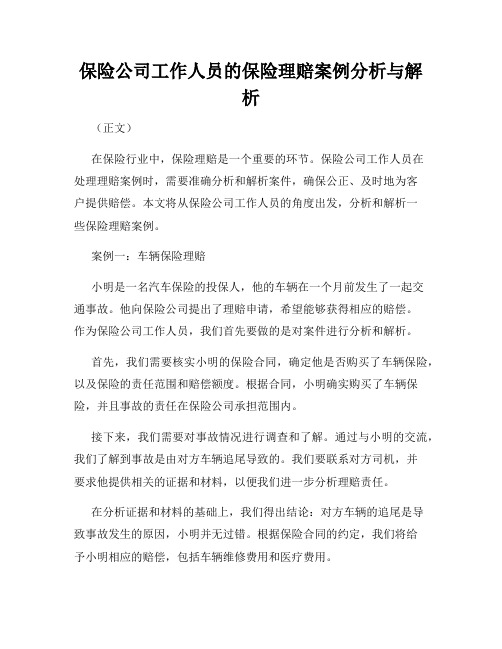 保险公司工作人员的保险理赔案例分析与解析

（正文）

在保险行业中，保险理赔是一个重要的环节。保险公司工作人员在处理理赔案例时，需要准确分析和解析案件，确保公正、及时地为客户提供赔偿。本文将从保险公司工作人员的角度出发，分析和解析一些保险理赔案例。

案例一：车辆保险理赔

小明是一名汽车保险的投保人，他的车辆在一个月前发生了一起交通事故。他向保险公司提出了理赔申请，希望能够获得相应的赔偿。作为保险公司工作人员，我们首先要做的是对案件进行分析和解析。

首先，我们需要核实小明的保险合同，确定他是否购买了车辆保险，以及保险的责任范围和赔偿额度。根据合同，小明确实购买了车辆保险，并且事故的责任在保险公司承担范围内。

接下来，我们需要对事故情况进行调查和了解。通过与小明的交流，我们了解到事故是由对方车辆追尾导致的。我们要联系对方司机，并要求他提供相关的证据和材料，以便我们进一步分析理赔责任。

在分析证据和材料的基础上，我们得出结论：对方车辆的追尾是导致事故发生的原因，小明并无过错。根据保险合同的约定，我们将给予小明相应的赔偿，包括车辆维修费用和医疗费用。